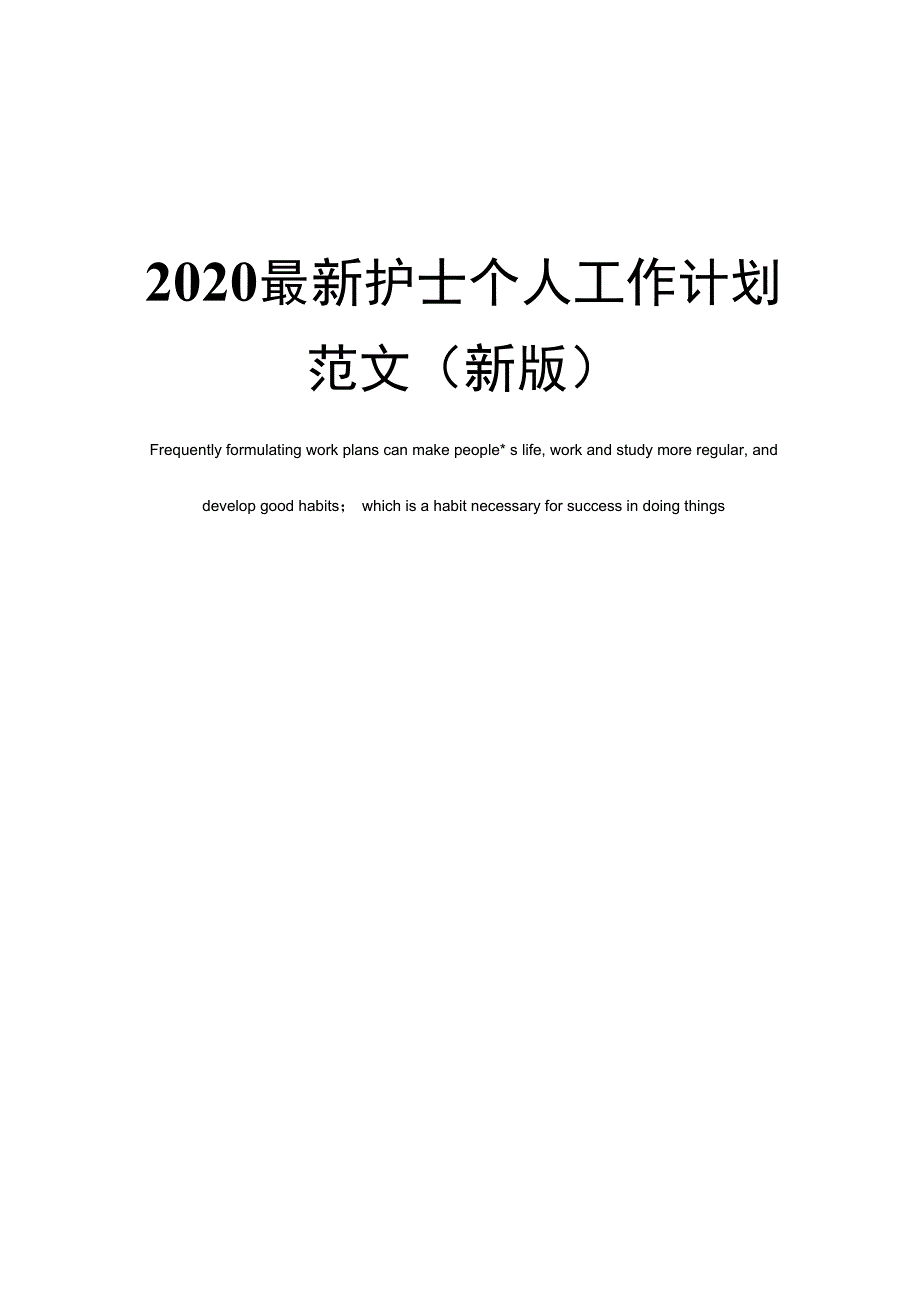 2020最新护士个人工作计划范文（新版）

Frequently formulating work plans can make people* s life, work and study more regular, and develop good habits； which is a habit necessary for success in doing things